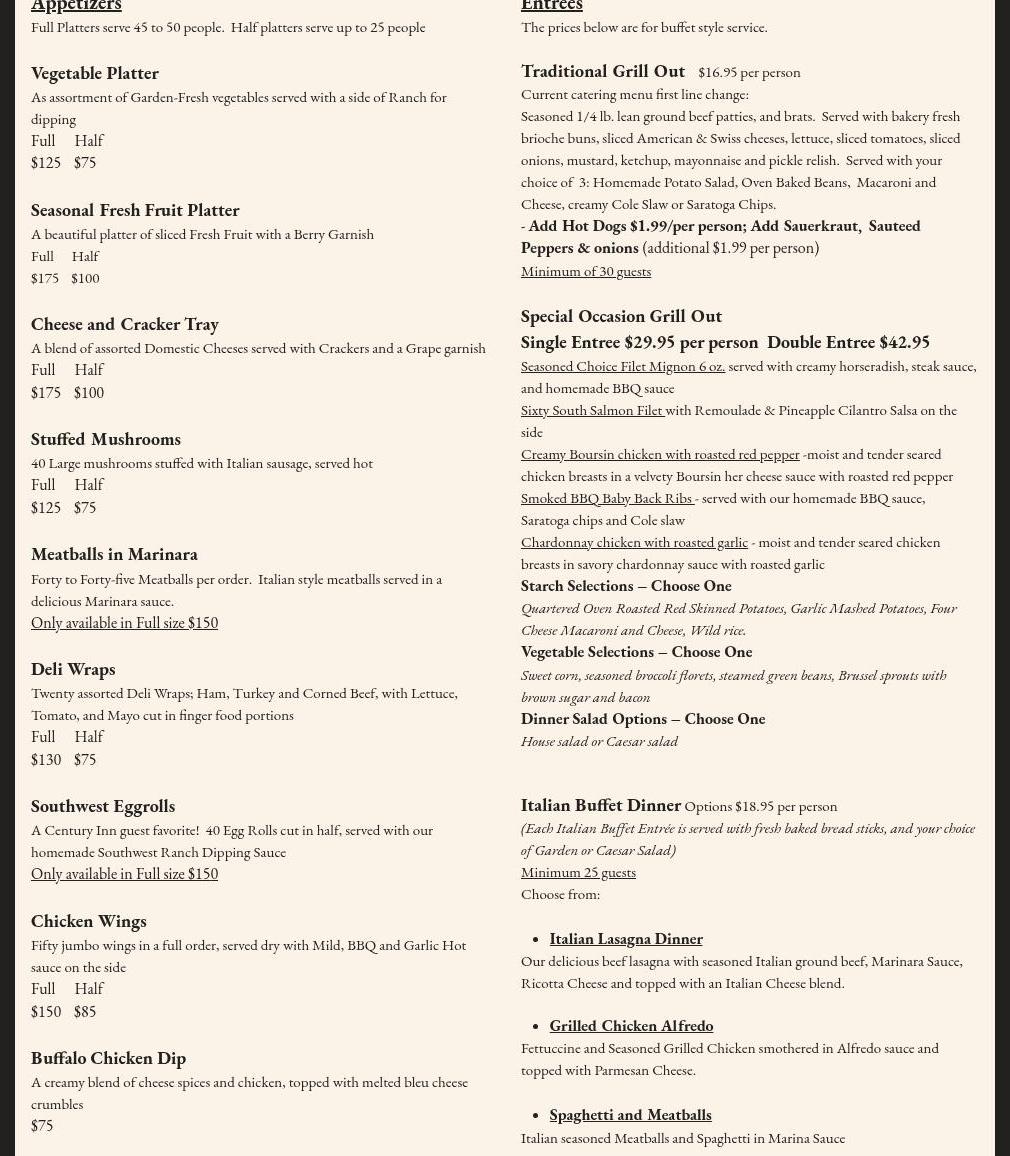 Appetizers
Full Platters serve 45 to 50 people. Half platters serve up to 25 people

Vegetable Platter
As assortment of Garden-Fresh vegetables served with a side of Ranch for dipping
Full Half
$125 $75

Seasonal Fresh Fruit Platter
A beautiful platter of sliced Fresh Fruit with a Berry Garnish
Full Half
$175 $100

Cheese and Cracker Tray
A blend of assorted Domestic Cheeses served with Crackers and a Grape garnish
Full Half
$175 $100

Stuffed Mushrooms
40 Large mushrooms stuffed with Italian sausage, served hot
Full Half
$125 $75

Meatballs in Marinara
Forty to Forty-five Meatballs per order. Italian style meatballs served in a delicious Marinara sauce.
Only available in Full size $150

Deli Wraps
Twenty assorted Deli Wraps; Ham, Turkey and Corned Beef, with Lettuce, Tomato, and Mayo cut in finger food portions
Full Half
$130 $75

Southwest Eggrolls
A Century Inn guest favorite! 40 Egg Rolls cut in half, served with our homemade Southwest Ranch Dipping Sauce
Only available in Full size $150

Chicken Wings
Fifty jumbo wings in a full order, served dry with Mild, BBQ and Garlic Hot sauce on the side
Full Half
$150 $85

Buffalo Chicken Dip
A creamy blend of cheese spices and chicken, topped with melted bleu cheese crumbles
$75

Entrees
The prices below are for buffet style service.

Traditional Grill Out $16.95 per person
Current catering menu first line change:
Seasoned 1/4 lb. lean ground beef patties, and brats. Served with bakery fresh brioche buns, sliced American & Swiss cheeses, lettuce, sliced tomatoes, sliced onions, mustard, ketchup, mayonnaise and pickle relish. Served with your choice of 3: Homemade Potato Salad, Oven Baked Beans, Macaroni and Cheese, creamy Cole Slaw or Saratoga Chips.
- Add Hot Dogs $1.99/per person; Add Sauerkraut, Sauteed Peppers & onions (additional $1.99 per person)
Minimum of 30 guests

Special Occasion Grill Out
Single Entree $29.95 per person Double Entree $42.95
Seasoned Choice Filet Mignon 6 oz. served with creamy horseradish, steak sauce, and homemade BBQ sauce
Sixty South Salmon Filet with Remoulade & Pineapple Cilantro Salsa on the side
Creamy Boursin chicken with roasted red pepper -moist and tender seared chicken breasts in a velvety Boursin her cheese sauce with roasted red pepper
Smoked BBQ Baby Back Ribs - served with our homemade BBQ sauce, Saratoga chips and Cole slaw
Chardonnay chicken with roasted garlic - moist and tender seared chicken breasts in savory chardonnay sauce with roasted garlic
Starch Selections – Choose One
Quartered Oven Roasted Red Skinned Potatoes, Garlic Mashed Potatoes, Four Cheese Macaroni and Cheese, Wild rice.
Vegetable Selections – Choose One
Sweet corn, seasoned broccoli florets, steamed green beans, Brussel sprouts with brown sugar and bacon
Dinner Salad Options – Choose One
House salad or Caesar salad

Italian Buffet Dinner Options $18.95 per person
(Each Italian Buffet Entrée is served with fresh baked bread sticks, and your choice of Garden or Caesar Salad)
Minimum 25 guests
Choose from:

Italian Lasagna Dinner
Our delicious beef lasagna with seasoned Italian ground beef, Marinara Sauce, Ricotta Cheese and topped with an Italian Cheese blend.

Grilled Chicken Alfredo
Fettuccine and Seasoned Grilled Chicken smothered in Alfredo sauce and topped with Parmesan Cheese.

Spaghetti and Meatballs
Italian seasoned Meatballs and Spaghetti in Marina Sauce